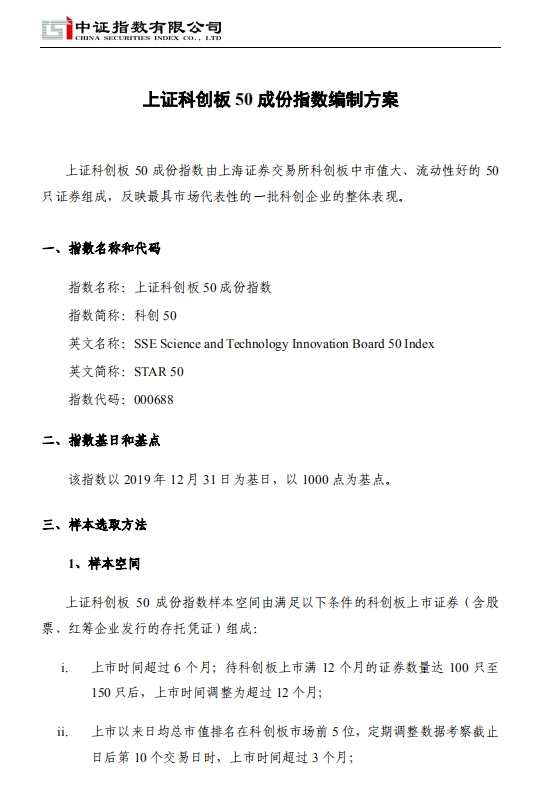 中证指数有限公司
CHINA SECURITIES INDEX CO., LTD

上证科创板 50 成份指数编制方案

上证科创板 50 成份指数由上海证券交易所科创板中市值大、流动性好的 50 只证券组成，反映最具市场代表性的一批科创企业的整体表现。

一、指数名称和代码

指数名称：上证科创板 50 成份指数

指数简称：科创 50

英文名称：SSE Science and Technology Innovation Board 50 Index

英文简称：STAR 50

指数代码：000688

二、指数基日和基点

该指数以 2019 年 12 月 31 日为基日，以 1000 点为基点。

三、样本选取方法

1、样本空间

上证科创板 50 成份指数样本空间由满足以下条件的科创板上市证券（含股票、红筹企业发行的存托凭证）组成：

i. 上市时间超过 6 个月；待科创板上市满 12 个月的证券数量达 100 只至 150 只后，上市时间调整为超过 12 个月；

ii. 上市以来日均总市值排名在科创板市场前 5 位，定期调整数据考察截止日后第 10 个交易日时，上市时间超过 3 个月；